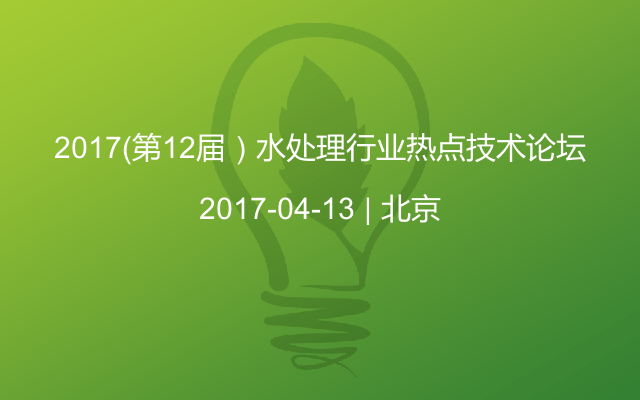 2017(第12届）水处理行业热点技术论坛

2017-04-13 | 北京